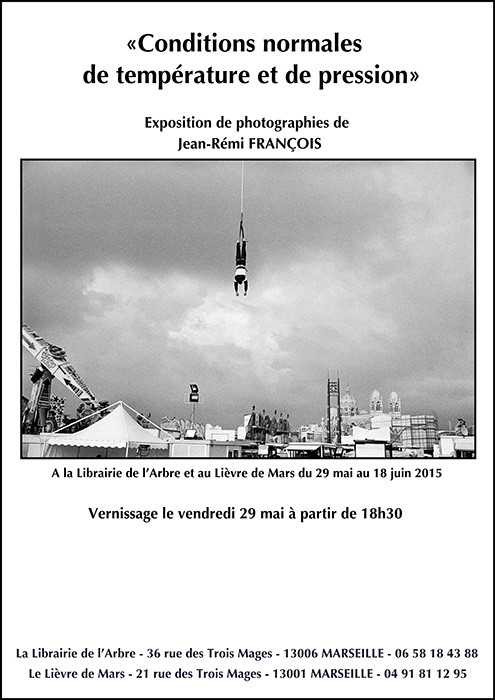 «Conditions normales
de température et de pression»

Exposition de photographies de
Jean-Rémi FRANÇOIS

A la Librairie de l'Arbre et au Lièvre de Mars du 29 mai au 18 juin 2015

Vernissage le vendredi 29 mai à partir de 18h30

La Librairie de l'Arbre - 36 rue des Trois Mages - 13006 MARSEILLE - 06 58 18 43 88
Le Lièvre de Mars - 21 rue des Trois Mages - 13001 MARSEILLE - 04 91 81 12 95